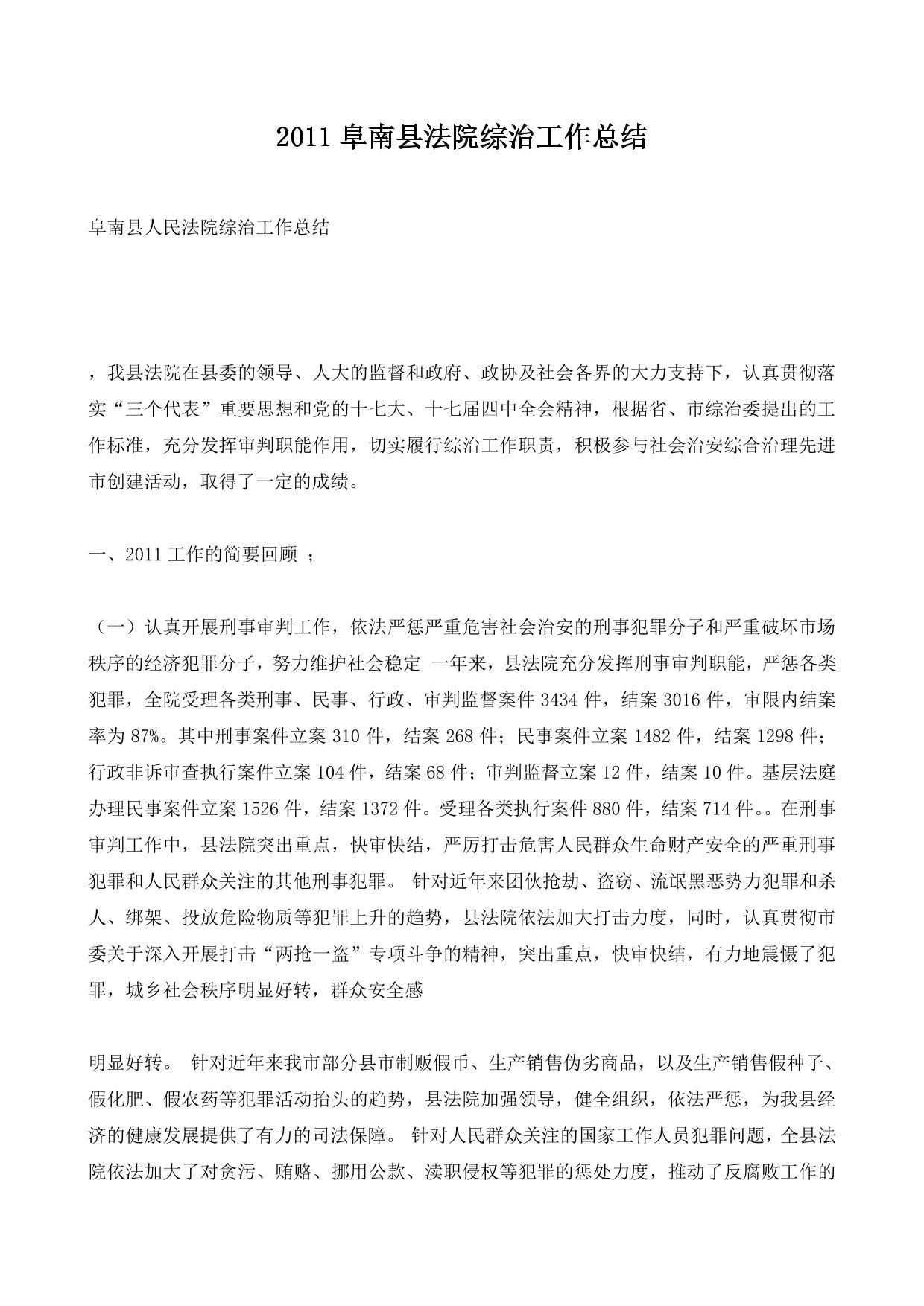 2011 阜南县法院综治工作总结

阜南县人民法院综治工作总结

，我县法院在县委的领导、人大的监督和政府、政协及社会各界的大力支持下，认真贯彻落实“三个代表”重要思想和党的十七大、十七届四中全会精神，根据省、市综治委提出的工作标准，充分发挥审判职能作用，切实履行综治工作职责，积极参与社会治安综合治理先进市创建活动，取得了一定的成绩。

一、2011 工作的简要回顾 ；

（一）认真开展刑事审判工作，依法严惩严重危害社会治安的刑事犯罪分子和严重破坏市场秩序的经济犯罪分子，努力维护社会稳定 一年来，县法院充分发挥刑事审判职能，严惩各类犯罪，全院受理各类刑事、民事、行政、审判监督案件 3434 件，结案 3016 件，审限内结案率为 87%。其中刑事案件立案 310 件，结案 268 件；民事案件立案 1482 件，结案 1298 件；行政非诉审查执行案件立案 104 件，结案 68 件；审判监督立案 12 件，结案 10 件。基层法庭办理民事案件立案 1526 件，结案 1372 件。受理各类执行案件 880 件，结案 714 件。。在刑事审判工作中，县法院突出重点，快审快结，严厉打击危害人民群众生命财产安全的严重刑事犯罪和人民群众关注的其他刑事犯罪。 针对近年来团伙抢劫、盗窃、流氓黑恶势力犯罪和杀人、绑架、投放危险物质等犯罪上升的趋势，县法院依法加大打击力度，同时，认真贯彻市委关于深入开展打击“两抢一盗”专项斗争的精神，突出重点，快审快结，有力地震慑了犯罪，城乡社会秩序明显好转，群众安全感

明显好转。 针对近年来我市部分县市制贩假币、生产销售伪劣商品，以及生产销售假种子、假化肥、假农药等犯罪活动抬头的趋势，县法院加强领导，健全组织，依法严惩，为我县经济的健康发展提供了有力的司法保障。 针对人民群众关注的国家工作人员犯罪问题，全县法院依法加大了对贪污、贿赂、挪用公款、渎职侵权等犯罪的惩处力度，推动了反腐败工作的